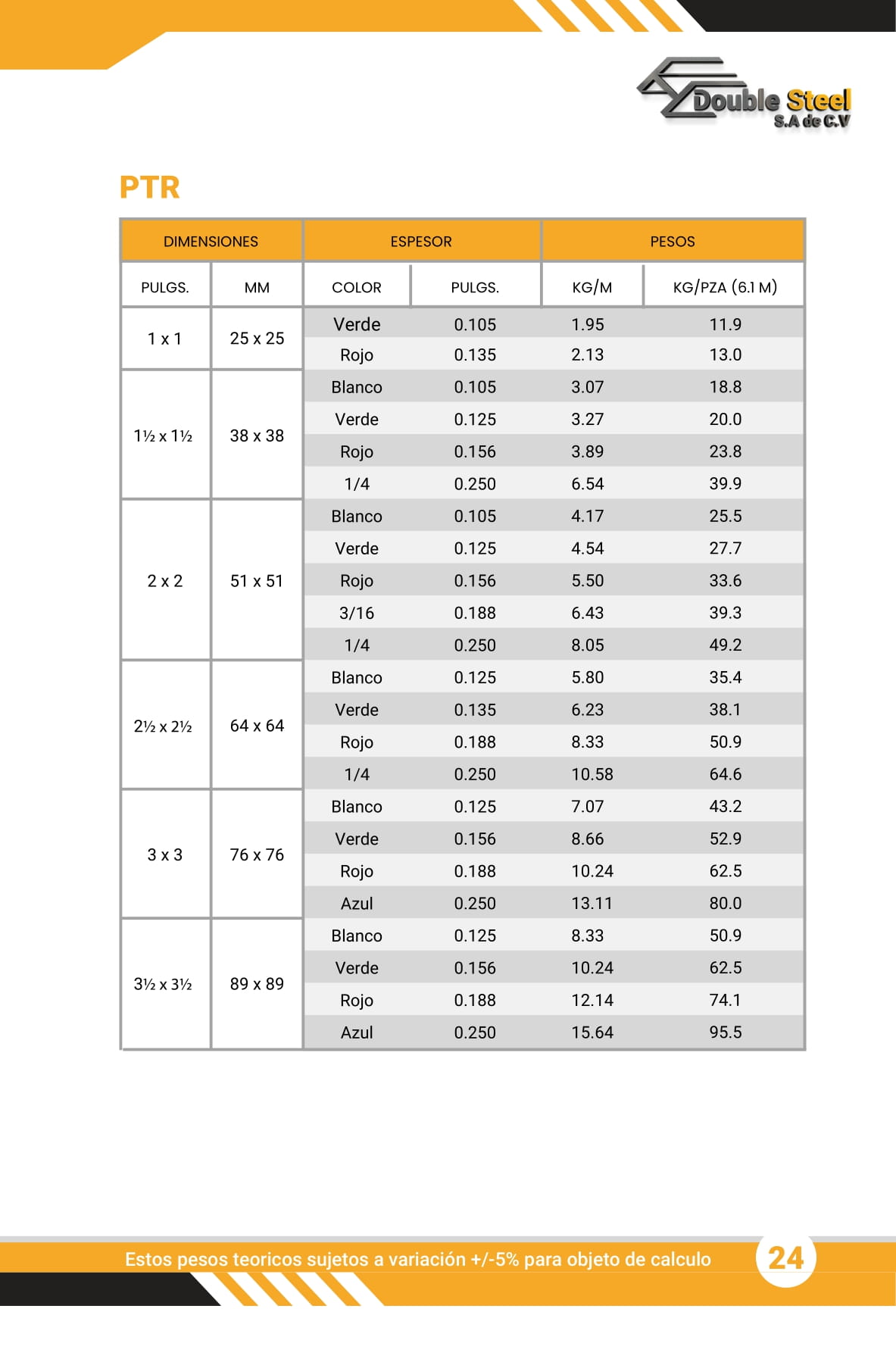 Double Steel
S.A de C.V

PTR

| DIMENSIONES | | ESPESOR | | PESOS | |
|---|---|---|---|---|---|
| PULGS. | MM | COLOR | PULGS. | KG/M | KG/PZA (6.1 M) |
| 1 x 1 | 25 x 25 | Verde | 0.105 | 1.95 | 11.9 |
| | | Rojo | 0.135 | 2.13 | 13.0 |
| 1½ x 1½ | 38 x 38 | Blanco | 0.105 | 3.07 | 18.8 |
| | | Verde | 0.125 | 3.27 | 20.0 |
| | | Rojo | 0.156 | 3.89 | 23.8 |
| | | 1/4 | 0.250 | 6.54 | 39.9 |
| 2 x 2 | 51 x 51 | Blanco | 0.105 | 4.17 | 25.5 |
| | | Verde | 0.125 | 4.54 | 27.7 |
| | | Rojo | 0.156 | 5.50 | 33.6 |
| | | 3/16 | 0.188 | 6.43 | 39.3 |
| | | 1/4 | 0.250 | 8.05 | 49.2 |
| 2½ x 2½ | 64 x 64 | Blanco | 0.125 | 5.80 | 35.4 |
| | | Verde | 0.135 | 6.23 | 38.1 |
| | | Rojo | 0.188 | 8.33 | 50.9 |
| | | 1/4 | 0.250 | 10.58 | 64.6 |
| 3 x 3 | 76 x 76 | Blanco | 0.125 | 7.07 | 43.2 |
| | | Verde | 0.156 | 8.66 | 52.9 |
| | | Rojo | 0.188 | 10.24 | 62.5 |
| | | Azul | 0.250 | 13.11 | 80.0 |
| 3½ x 3½ | 89 x 89 | Blanco | 0.125 | 8.33 | 50.9 |
| | | Verde | 0.156 | 10.24 | 62.5 |
| | | Rojo | 0.188 | 12.14 | 74.1 |
| | | Azul | 0.250 | 15.64 | 95.5 |

Estos pesos teoricos sujetos a variación +/-5% para objeto de calculo

24